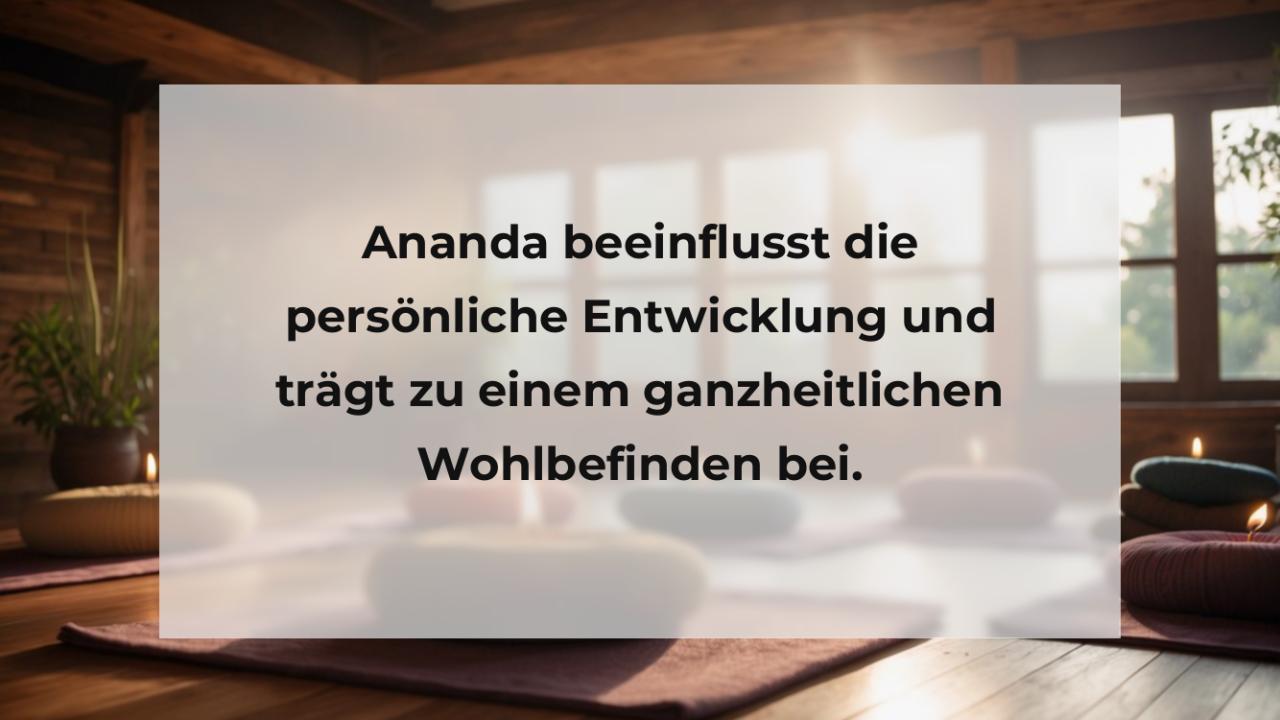 Ananda beeinflusst die persönliche Entwicklung und trägt zu einem ganzheitlichen Wohlbefinden bei.